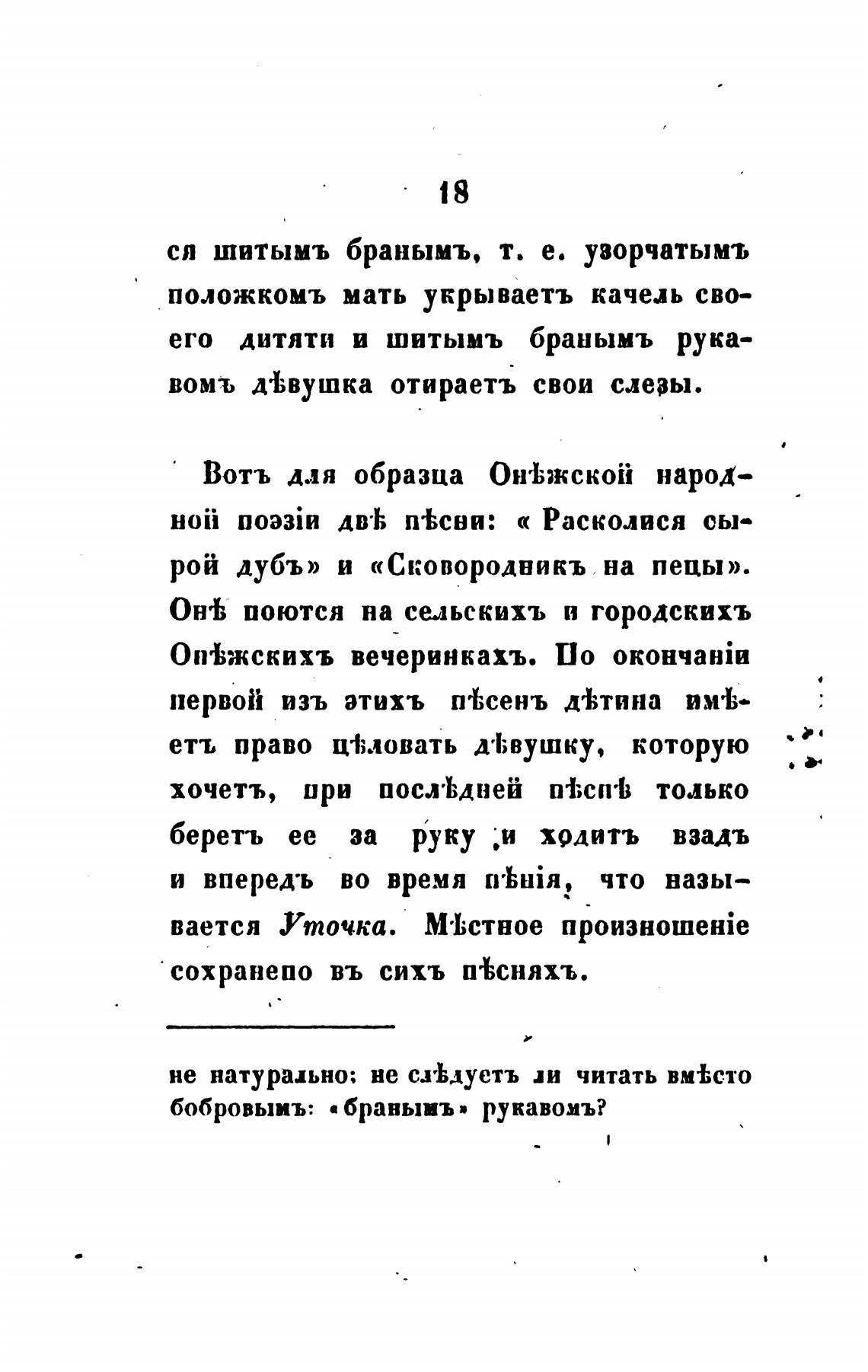 18

ся шитымъ бранымъ, т. е. узорчатымъ положкомъ мать укрываетъ качель своего дитяти и шитымъ бранымъ рукавомъ дѣвушка отираетъ свои слезы.

Вотъ для образца Онѣжской народной поэзіи двѣ пѣсни: « Расколися сырой дубъ» и «Сковородникъ на пецы». Онѣ поются на сельскихъ и городскихъ Онѣжскихъ вечеринкахъ. По окончаніи первой изъ этихъ пѣсенъ дѣтина имѣетъ право цѣловать дѣвушку, которую хочетъ, при послѣдней пѣснѣ только беретъ ее за руку и ходитъ взадъ и впередъ во время пѣнія, что называется Уточка. Мѣстное произношеніе сохранено въ сихъ пѣсняхъ.

не натурально: не слѣдуетъ ли читать вмѣсто бобровымъ: «бранымъ» рукавомъ?